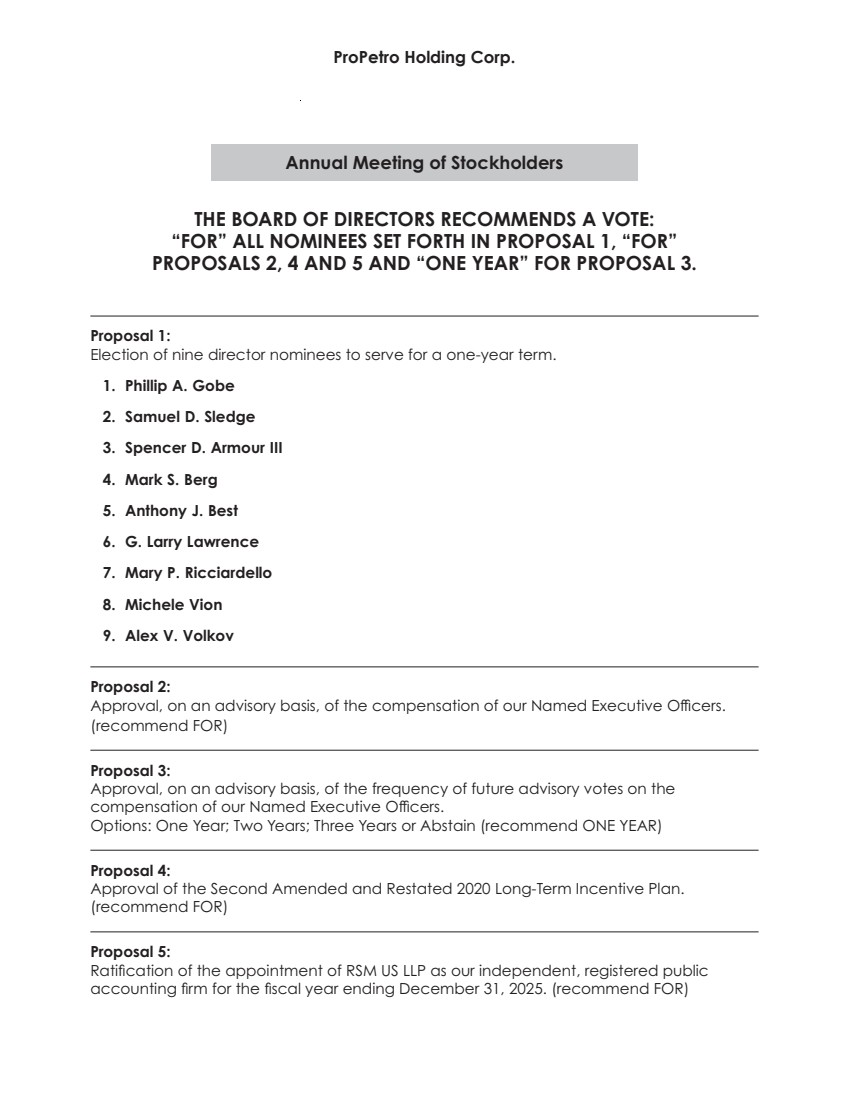 ProPetro Holding Corp.

Annual Meeting of Stockholders

THE BOARD OF DIRECTORS RECOMMENDS A VOTE: "FOR" ALL NOMINEES SET FORTH IN PROPOSAL 1, "FOR" PROPOSALS 2, 4 AND 5 AND "ONE YEAR" FOR PROPOSAL 3.

Proposal 1:
Election of nine director nominees to serve for a one-year term.

1. Phillip A. Gobe
2. Samuel D. Sledge
3. Spencer D. Armour III
4. Mark S. Berg
5. Anthony J. Best
6. G. Larry Lawrence
7. Mary P. Ricciardello
8. Michele Vion
9. Alex V. Volkov

Proposal 2:
Approval, on an advisory basis, of the compensation of our Named Executive Officers. (recommend FOR)

Proposal 3:
Approval, on an advisory basis, of the frequency of future advisory votes on the compensation of our Named Executive Officers.
Options: One Year; Two Years; Three Years or Abstain (recommend ONE YEAR)

Proposal 4:
Approval of the Second Amended and Restated 2020 Long-Term Incentive Plan. (recommend FOR)

Proposal 5:
Ratification of the appointment of RSM US LLP as our independent, registered public accounting firm for the fiscal year ending December 31, 2025. (recommend FOR)